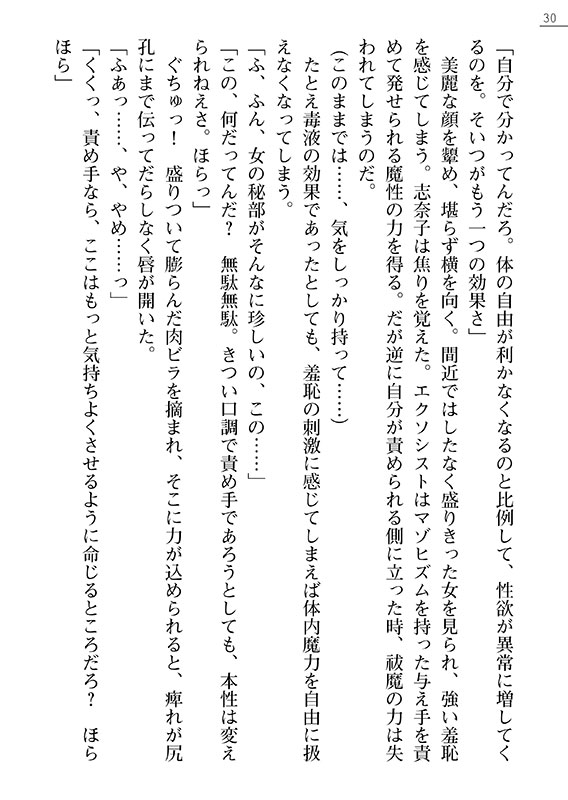 30

「自分で分かってんだろ。体の自由が利かなくなるのと比例して、性欲が異常に増してくるのを。そいつがもう一つの効果さ」

美麗な顔を顰め、堪らず横を向く。間近ではしたなく盛りきった女を見られ、強い羞恥を感じてしまう。志奈子は焦りを覚えた。エクソシストはマゾヒズムを持った与え手を責めて発せられる魔性の力を得る。だが逆に自分が責められる側に立った時、祓魔の力は失われてしまうのだ。

（このままでは……、気をしっかり持って……）

たとえ毒液の効果であったとしても、羞恥の刺激に感じてしまえば体内魔力を自由に扱えなくなってしまう。

「ふ、ふん、女の秘部がそんなに珍しいの、この……」

「この、何だってんだ？　無駄無駄。きつい口調で責め手であろうとしても、本性は変えられねえさ。ほらっ」

ぐちゅっ！　盛りついて膨らんだ肉ビラを摘まれ、そこに力が込められると、痺れが尻孔にまで伝ってだらしなく唇が開いた。

「ふあっ……、や、やめ……っ」

「くくっ、責め手なら、ここはもっと気持ちよくさせるように命じるところだろ？　ほらほら」